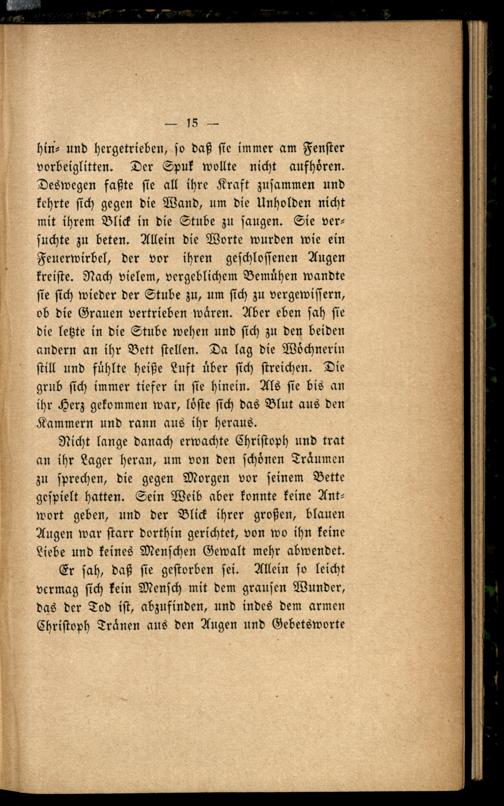 — 15 —

hin- und hergetrieben, so daß sie immer am Fenster vorbeiglitten. Der Spuk wollte nicht aufhören. Deswegen faßte sie all ihre Kraft zusammen und kehrte sich gegen die Wand, um die Unholden nicht mit ihrem Blick in die Stube zu saugen. Sie versuchte zu beten. Allein die Worte wurden wie ein Feuerwirbel, der vor ihren geschlossenen Augen kreiste. Nach vielem, vergeblichem Bemühen wandte sie sich wieder der Stube zu, um sich zu vergewissern, ob die Grauen vertrieben wären. Aber eben sah sie die letzte in die Stube wehen und sich zu den beiden andern an ihr Bett stellen. Da lag die Wöchnerin still und fühlte heiße Luft über sich streichen. Die grub sich immer tiefer in sie hinein. Als sie bis an ihr Herz gekommen war, löste sich das Blut aus den Kammern und rann aus ihr heraus.

Nicht lange danach erwachte Christoph und trat an ihr Lager heran, um von den schönen Träumen zu sprechen, die gegen Morgen vor seinem Bette gespielt hatten. Sein Weib aber konnte keine Antwort geben, und der Blick ihrer großen, blauen Augen war starr dorthin gerichtet, von wo ihn keine Liebe und keines Menschen Gewalt mehr abwendet.

Er sah, daß sie gestorben sei. Allein so leicht vermag sich kein Mensch mit dem grausen Wunder, das der Tod ist, abzufinden, und indes dem armen Christoph Tränen aus den Augen und Gebetsworte